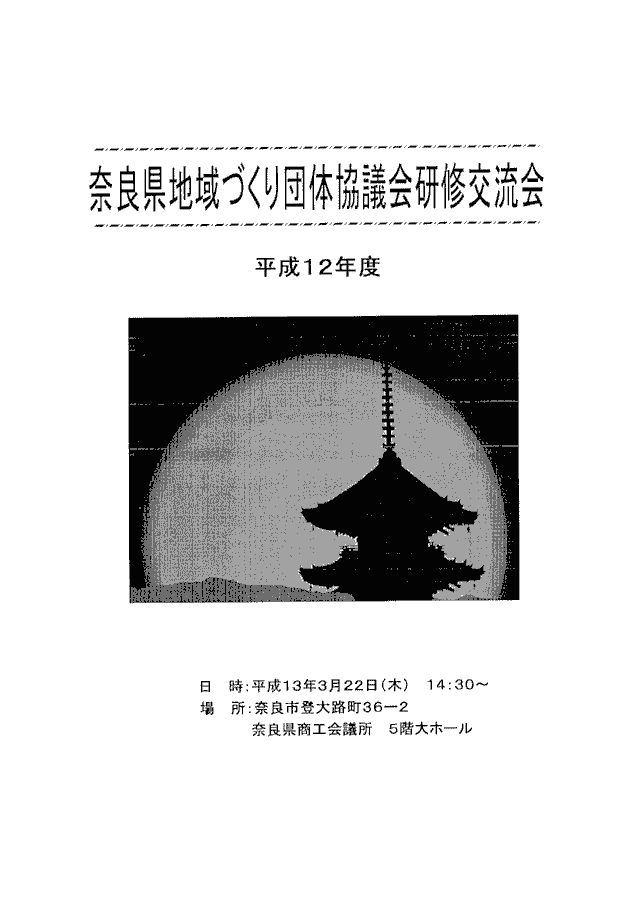 奈良県地域づくり団体協議会研修交流会

平成12年度

日　時：平成13年3月22日（木）　14:30～
場　所：奈良市登大路町36ー2
奈良県商工会議所　5階大ホール